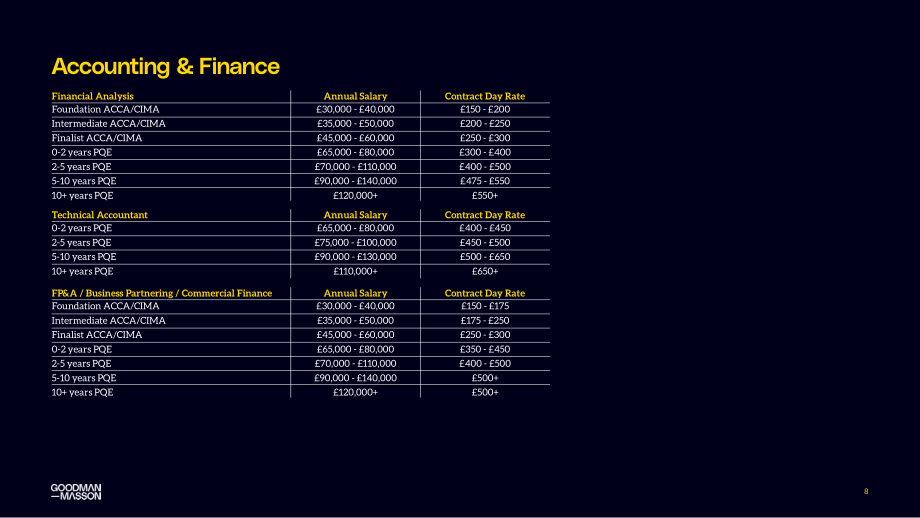 Accounting & Finance

| Financial Analysis | Annual Salary | Contract Day Rate |
|---|---|---|
| Foundation ACCA/CIMA | £30,000 - £40,000 | £150 - £200 |
| Intermediate ACCA/CIMA | £35,000 - £50,000 | £200 - £250 |
| Finalist ACCA/CIMA | £45,000 - £60,000 | £250 - £300 |
| 0-2 years PQE | £65,000 - £80,000 | £300 - £400 |
| 2-5 years PQE | £70,000 - £110,000 | £400 - £500 |
| 5-10 years PQE | £90,000 - £140,000 | £475 - £550 |
| 10+ years PQE | £120,000+ | £550+ |

| Technical Accountant | Annual Salary | Contract Day Rate |
|---|---|---|
| 0-2 years PQE | £65,000 - £80,000 | £400 - £450 |
| 2-5 years PQE | £75,000 - £100,000 | £450 - £500 |
| 5-10 years PQE | £90,000 - £130,000 | £500 - £650 |
| 10+ years PQE | £110,000+ | £650+ |

| FP&A / Business Partnering / Commercial Finance | Annual Salary | Contract Day Rate |
|---|---|---|
| Foundation ACCA/CIMA | £30,000 - £40,000 | £150 - £175 |
| Intermediate ACCA/CIMA | £35,000 - £50,000 | £175 - £250 |
| Finalist ACCA/CIMA | £45,000 - £60,000 | £250 - £300 |
| 0-2 years PQE | £65,000 - £80,000 | £350 - £450 |
| 2-5 years PQE | £70,000 - £110,000 | £400 - £500 |
| 5-10 years PQE | £90,000 - £140,000 | £500+ |
| 10+ years PQE | £120,000+ | £500+ |

GOODMAN
—MASSON

8